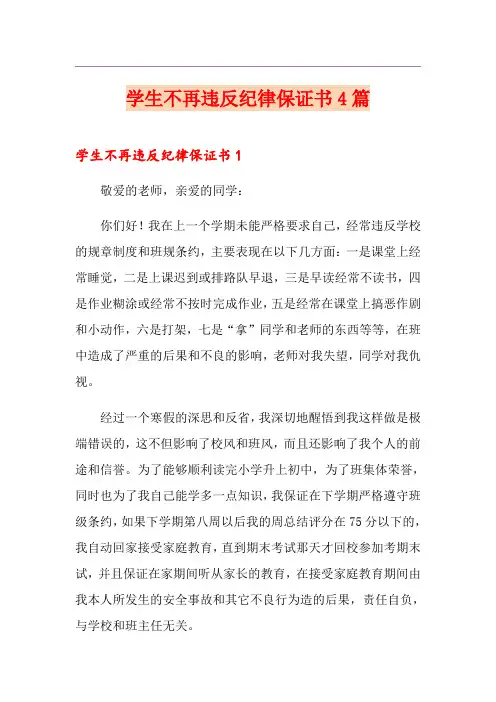 学生不再违反纪律保证书4篇

学生不再违反纪律保证书1

敬爱的老师，亲爱的同学：

你们好！我在上一个学期未能严格要求自己，经常违反学校的规章制度和班规条约，主要表现在以下几方面：一是课堂上经常睡觉，二是上课迟到或排路队早退，三是早读经常不读书，四是作业糊涂或经常不按时完成作业，五是经常在课堂上搞恶作剧和小动作，六是打架，七是“拿”同学和老师的东西等等，在班中造成了严重的后果和不良的影响，老师对我失望，同学对我仇视。

经过一个寒假的深思和反省，我深切地醒悟到我这样做是极端错误的，这不但影响了校风和班风，而且还影响了我个人的前途和信誉。为了能够顺利读完小学升上初中，为了班集体荣誉，同时也为了我自己能学多一点知识，我保证在下学期严格遵守班级条约，如果下学期第八周以后我的周总结评分在75分以下的，我自动回家接受家庭教育，直到期末考试那天才回校参加考期末试，并且保证在家期间听从家长的教育，在接受家庭教育期间由我本人所发生的安全事故和其它不良行为造的后果，责任自负，与学校和班主任无关。